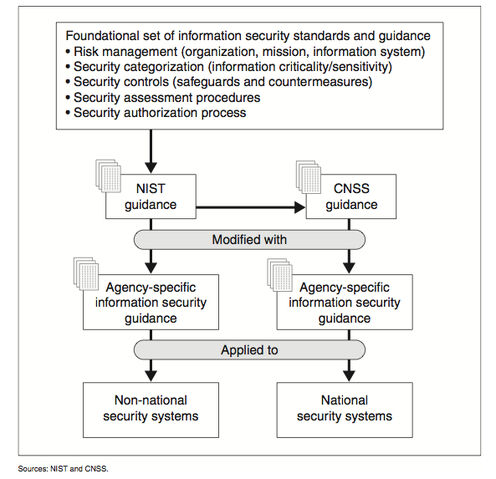 Foundational set of information security standards and guidance
• Risk management (organization, mission, information system)
• Security categorization (information criticality/sensitivity)
• Security controls (safeguards and countermeasures)
• Security assessment procedures
• Security authorization process

NIST guidance

CNSS guidance

Modified with

Agency-specific information security guidance

Agency-specific information security guidance

Applied to

Non-national security systems

National security systems

Sources: NIST and CNSS.